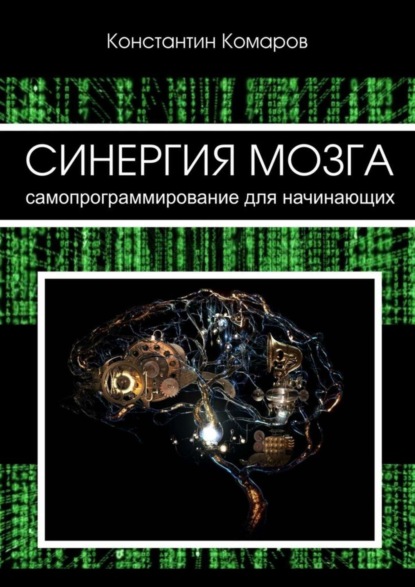 Константин Комаров

СИНЕРГИЯ МОЗГА

самопрограммирование для начинающих